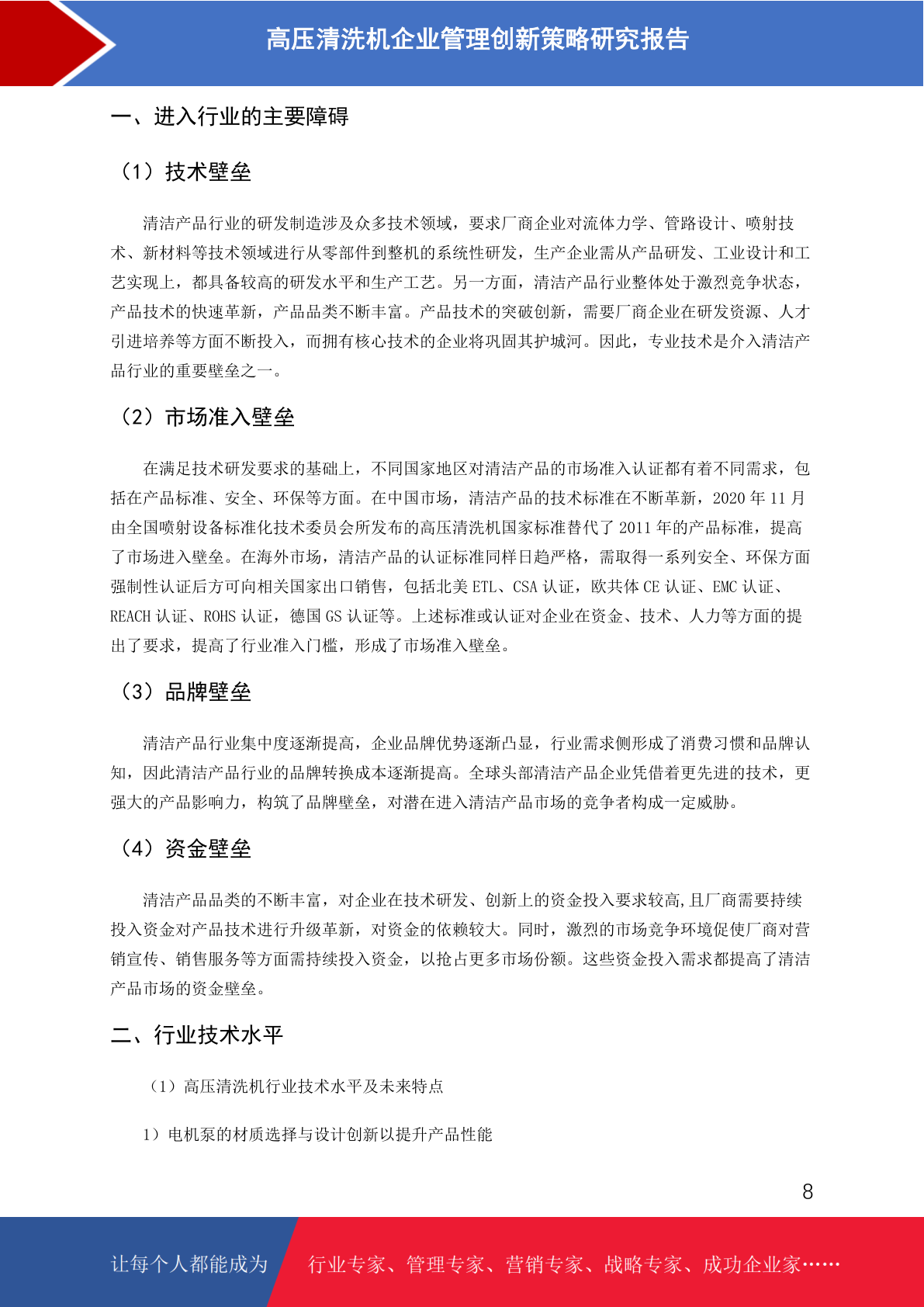 高压清洗机企业管理创新策略研究报告

一、进入行业的主要障碍

（1）技术壁垒

清洁产品行业的研发制造涉及众多技术领域，要求厂商企业对流体力学、管路设计、喷射技术、新材料等技术领域进行从零部件到整机的系统性研发，生产企业需从产品研发、工业设计和工艺实现上，都具备较高的研发水平和生产工艺。另一方面，清洁产品行业整体处于激烈竞争状态，产品技术的快速革新，产品品类不断丰富。产品技术的突破创新，需要厂商企业在研发资源、人才引进培养等方面不断投入，而拥有核心技术的企业将巩固其护城河。因此，专业技术是介入清洁产品行业的重要壁垒之一。

（2）市场准入壁垒

在满足技术研发要求的基础上，不同国家地区对清洁产品的市场准入认证都有着不同需求，包括在产品标准、安全、环保等方面。在中国市场，清洁产品的技术标准在不断革新，2020 年 11 月由全国喷射设备标准化技术委员会所发布的高压清洗机国家标准替代了 2011 年的产品标准，提高了市场进入壁垒。在海外市场，清洁产品的认证标准同样日趋严格，需取得一系列安全、环保方面强制性认证后方可向相关国家出口销售，包括北美 ETL、CSA 认证，欧共体 CE 认证、EMC 认证、REACH 认证、ROHS 认证，德国 GS 认证等。上述标准或认证对企业在资金、技术、人力等方面的提出了要求，提高了行业准入门槛，形成了市场准入壁垒。

（3）品牌壁垒

清洁产品行业集中度逐渐提高，企业品牌优势逐渐凸显，行业需求侧形成了消费习惯和品牌认知，因此清洁产品行业的品牌转换成本逐渐提高。全球头部清洁产品企业凭借着更先进的技术，更强大的产品影响力，构筑了品牌壁垒，对潜在进入清洁产品市场的竞争者构成一定威胁。

（4）资金壁垒

清洁产品品类的不断丰富，对企业在技术研发、创新上的资金投入要求较高,且厂商需要持续投入资金对产品技术进行升级革新，对资金的依赖较大。同时，激烈的市场竞争环境促使厂商对营销宣传、销售服务等方面需持续投入资金，以抢占更多市场份额。这些资金投入需求都提高了清洁产品市场的资金壁垒。

二、行业技术水平

（1）高压清洗机行业技术水平及未来特点

1）电机泵的材质选择与设计创新以提升产品性能

8

让每个人都能成为 行业专家、管理专家、营销专家、战略专家、成功企业家……